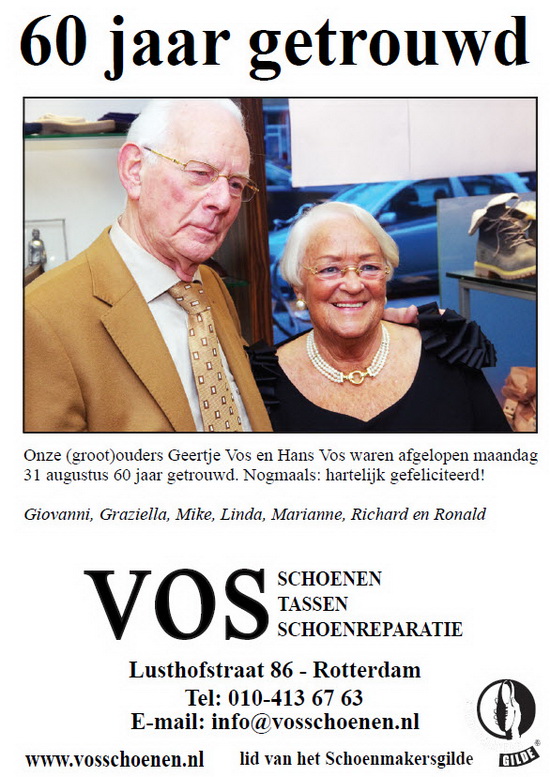 60 jaar getrouwd

Onze (groot)ouders Geertje Vos en Hans Vos waren afgelopen maandag 31 augustus 60 jaar getrouwd. Nogmaals: hartelijk gefeliciteerd!

Giovanni, Graziella, Mike, Linda, Marianne, Richard en Ronald

VOS SCHOENEN TASSEN SCHOENREPARATIE

Lusthofstraat 86 - Rotterdam
Tel: 010-413 67 63
E-mail: info@vosschoenen.nl

www.vosschoenen.nl lid van het Schoenmakersgilde

GILDE